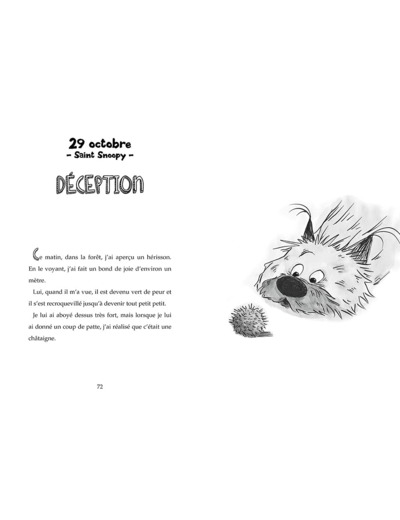 29 octobre
- Saint Snoopy -

DÉCEPTION

Ce matin, dans la forêt, j'ai aperçu un hérisson. En le voyant, j'ai fait un bond de joie d'environ un mètre.

Lui, quand il m'a vue, il est devenu vert de peur et il s'est recroquevillé jusqu'à devenir tout petit petit.

Je lui ai aboyé dessus très fort, mais lorsque je lui ai donné un coup de patte, j'ai réalisé que c'était une châtaigne.

72